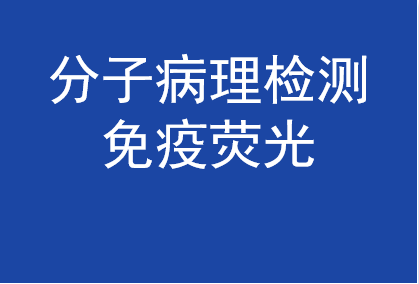 分子病理检测
免疫荧光